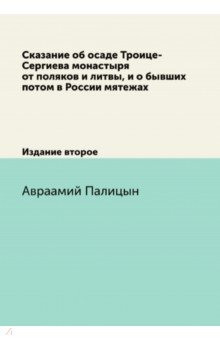 Сказание об осаде Троице-Сергиева монастыря от поляков и литвы, и о бывших потом в России мятежах

Издание второе

Авраамий Палицын